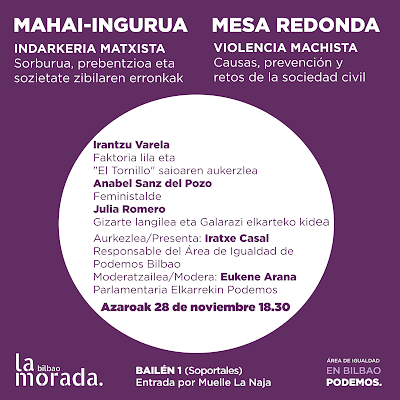 MAHAI-INGURUA

INDARKERIA MATXISTA
Sorburua, prebentzioa eta sozietate zibilaren erronkak

MESA REDONDA

VIOLENCIA MACHISTA
Causas, prevención y retos de la sociedad civil

Irantzu Varela
Faktoria lila eta "El Tornillo" saioaren aukerzlea
Anabel Sanz del Pozo
Feministalde
Julia Romero
Gizarte langilea eta Galarazi elkarteko kidea
Aurkezlea/Presenta: Iratxe Casal
Responsable del Área de Igualdad de Podemos Bilbao
Moderatzailea/Modera: Eukene Arana
Parlamentaria Elkarrekin Podemos

Azaroak 28 de noviembre 18.30

la bilbao morada.

BAILÉN 1 (Soportales)
Entrada por Muelle La Naja

ÁREA DE IGUALDAD
EN BILBAO
PODEMOS.